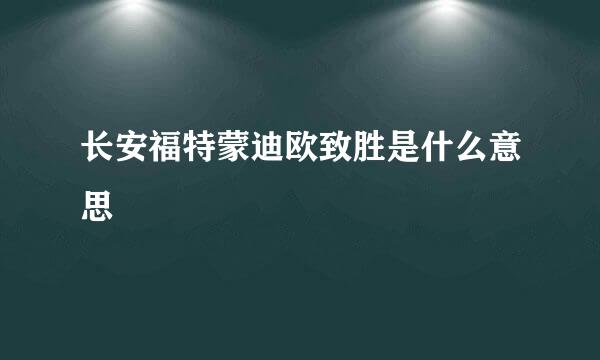 长安福特蒙迪欧致胜是什么意思